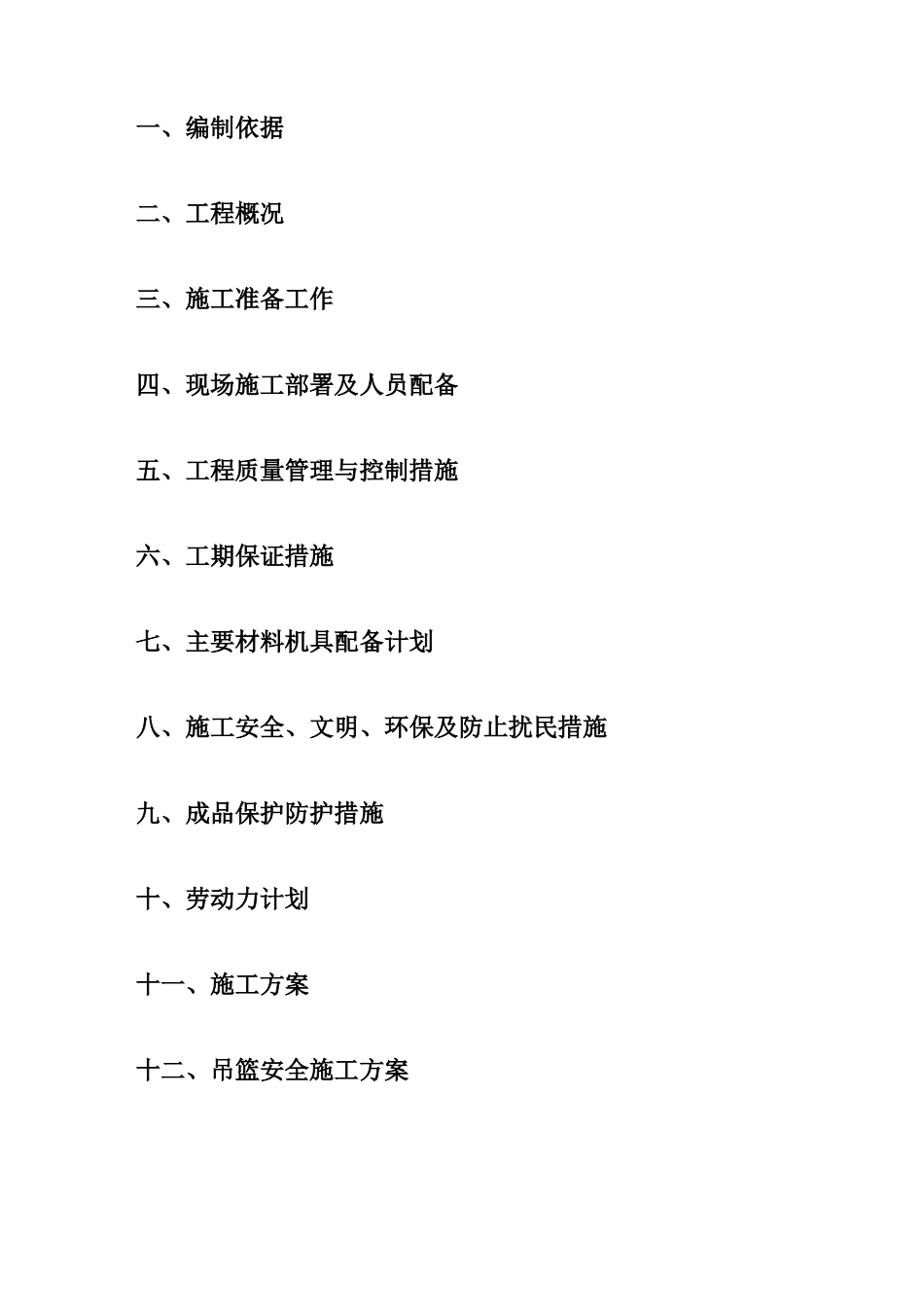 一、编制依据

二、工程概况

三、施工准备工作

四、现场施工部署及人员配备

五、工程质量管理与控制措施

六、工期保证措施

七、主要材料机具配备计划

八、施工安全、文明、环保及防止扰民措施

九、成品保护防护措施

十、劳动力计划

十一、施工方案

十二、吊篮安全施工方案